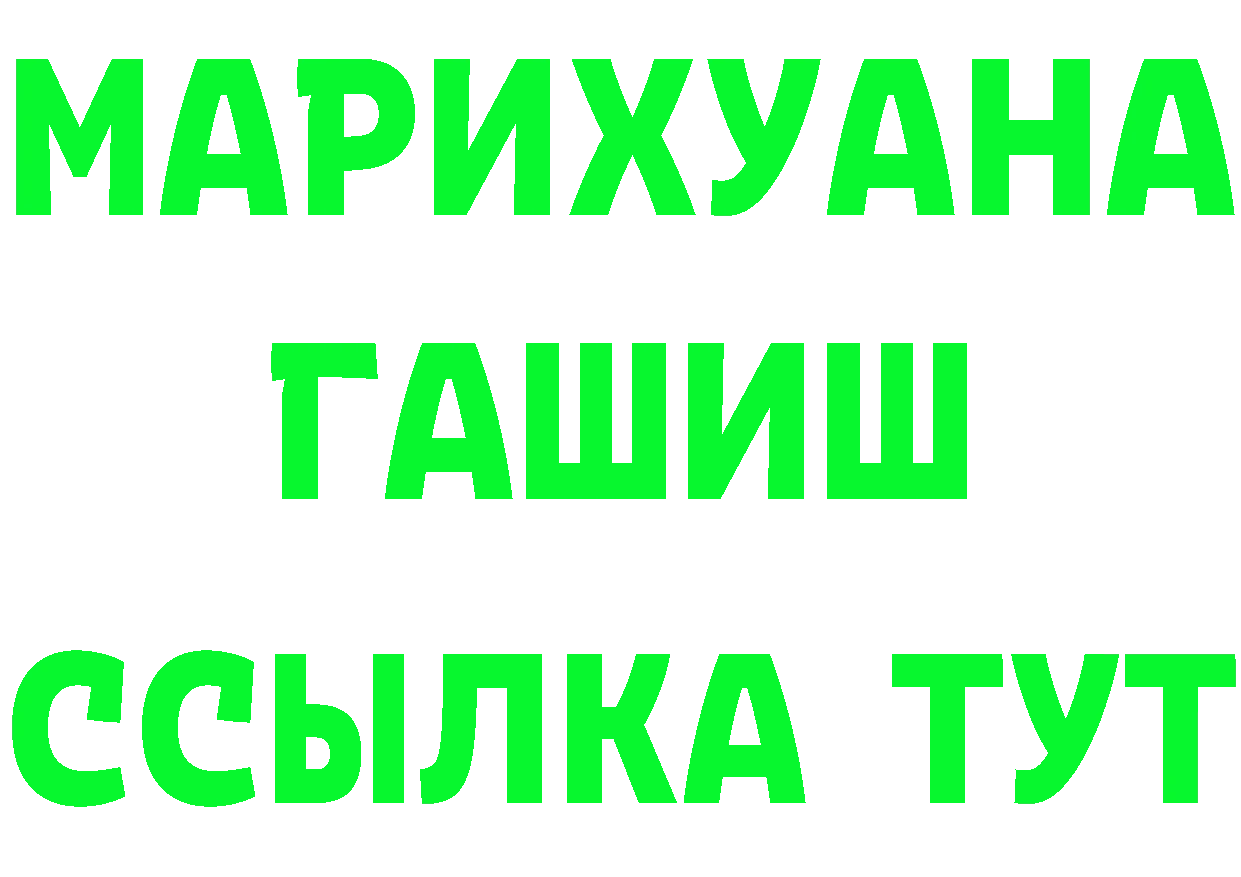 МАРИХУАНА ГАШИШ ССЫЛКА ТУТ